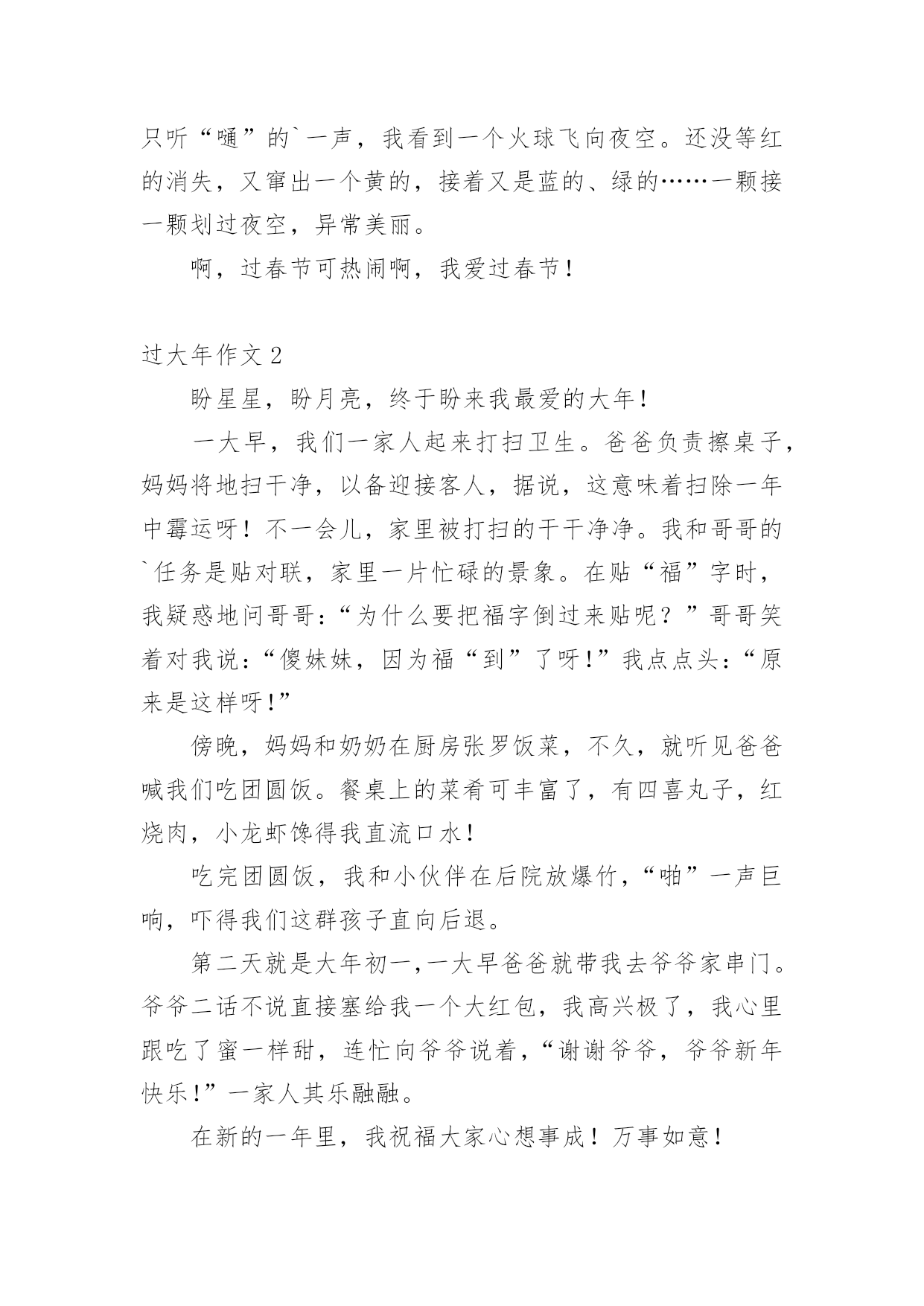 只听“嗵”的`一声，我看到一个火球飞向夜空。还没等红的消失，又窜出一个黄的，接着又是蓝的、绿的……一颗接一颗划过夜空，异常美丽。

啊，过春节可热闹啊，我爱过春节！

过大年作文 2

盼星星，盼月亮，终于盼来我最爱的大年！

一大早，我们一家人起来打扫卫生。爸爸负责擦桌子，妈妈将地扫干净，以备迎接客人，据说，这意味着扫除一年中霉运呀！不一会儿，家里被打扫的干干净净。我和哥哥的`任务是贴对联，家里一片忙碌的景象。在贴“福”字时，我疑惑地问哥哥：“为什么要把福字倒过来贴呢？”哥哥笑着对我说：“傻妹妹，因为福“到”了呀！”我点点头：“原来是这样呀！”

傍晚，妈妈和奶奶在厨房张罗饭菜，不久，就听见爸爸喊我们吃团圆饭。餐桌上的菜肴可丰富了，有四喜丸子，红烧肉，小龙虾馋得我直流口水！

吃完团圆饭，我和小伙伴在后院放爆竹，“啪”一声巨响，吓得我们这群孩子直向后退。

第二天就是大年初一,一大早爸爸就带我去爷爷家串门。爷爷二话不说直接塞给我一个大红包，我高兴极了，我心里跟吃了蜜一样甜，连忙向爷爷说着，“谢谢爷爷，爷爷新年快乐！”一家人其乐融融。

在新的一年里，我祝福大家心想事成！万事如意！